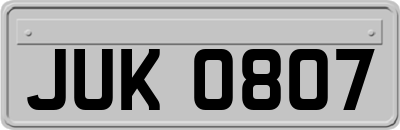 JUK 0807